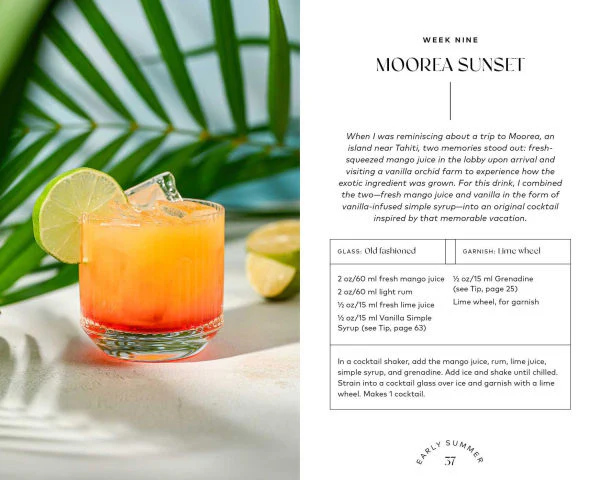 WEEK NINE

MOOREA SUNSET

When I was reminiscing about a trip to Moorea, an island near Tahiti, two memories stood out: fresh-squeezed mango juice in the lobby upon arrival and visiting a vanilla orchid farm to experience how the exotic ingredient was grown. For this drink, I combined the two—fresh mango juice and vanilla in the form of vanilla-infused simple syrup—into an original cocktail inspired by that memorable vacation.

GLASS: Old fashioned

GARNISH: Lime wheel

2 oz/60 ml fresh mango juice
2 oz/60 ml light rum
½ oz/15 ml fresh lime juice
½ oz/15 ml Vanilla Simple Syrup (see Tip, page 63)

½ oz/15 ml Grenadine (see Tip, page 25)
Lime wheel, for garnish

In a cocktail shaker, add the mango juice, rum, lime juice, simple syrup, and grenadine. Add ice and shake until chilled. Strain into a cocktail glass over ice and garnish with a lime wheel. Makes 1 cocktail.

EARLY SUMMER
57